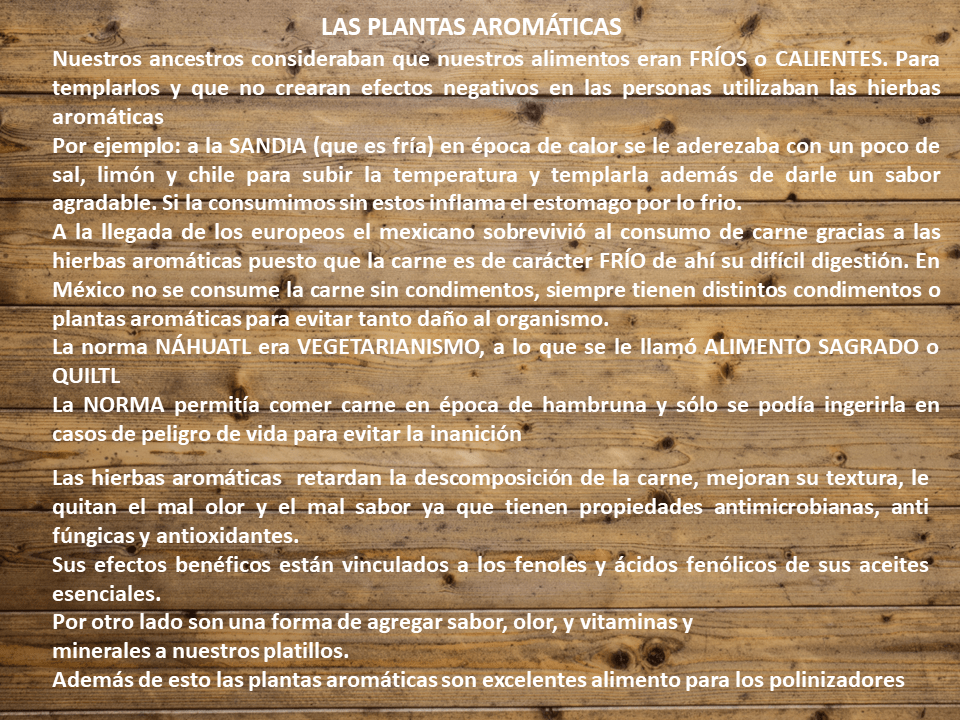 LAS PLANTAS AROMÁTICAS

Nuestros ancestros consideraban que nuestros alimentos eran FRÍOS o CALIENTES. Para templarlos y que no crearan efectos negativos en las personas utilizaban las hierbas aromáticas
Por ejemplo: a la SANDIA (que es fría) en época de calor se le aderezaba con un poco de sal, limón y chile para subir la temperatura y templarla además de darle un sabor agradable. Si la consumimos sin estos inflama el estomago por lo frio.
A la llegada de los europeos el mexicano sobrevivió al consumo de carne gracias a las hierbas aromáticas puesto que la carne es de carácter FRÍO de ahí su difícil digestión. En México no se consume la carne sin condimentos, siempre tienen distintos condimentos o plantas aromáticas para evitar tanto daño al organismo.
La norma NÁHUATL era VEGETARIANISMO, a lo que se le llamó ALIMENTO SAGRADO o QUILTL
La NORMA permitía comer carne en época de hambruna y sólo se podía ingerirla en casos de peligro de vida para evitar la inanición

Las hierbas aromáticas retardan la descomposición de la carne, mejoran su textura, le quitan el mal olor y el mal sabor ya que tienen propiedades antimicrobianas, anti fúngicas y antioxidantes.
Sus efectos benéficos están vinculados a los fenoles y ácidos fenólicos de sus aceites esenciales.
Por otro lado son una forma de agregar sabor, olor, y vitaminas y minerales a nuestros platillos.
Además de esto las plantas aromáticas son excelentes alimento para los polinizadores